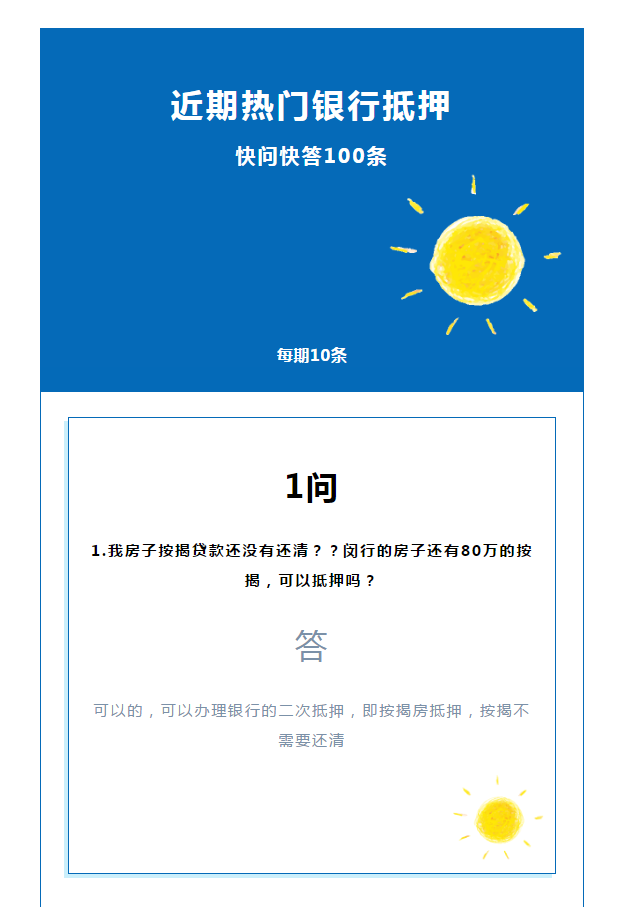 近期热门银行抵押

快问快答100条

每期10条

1问

1.我房子按揭贷款还没有还清？？闵行的房子还有80万的按揭，可以抵押吗？

答

可以的，可以办理银行的二次抵押，即按揭房抵押，按揭不需要还清